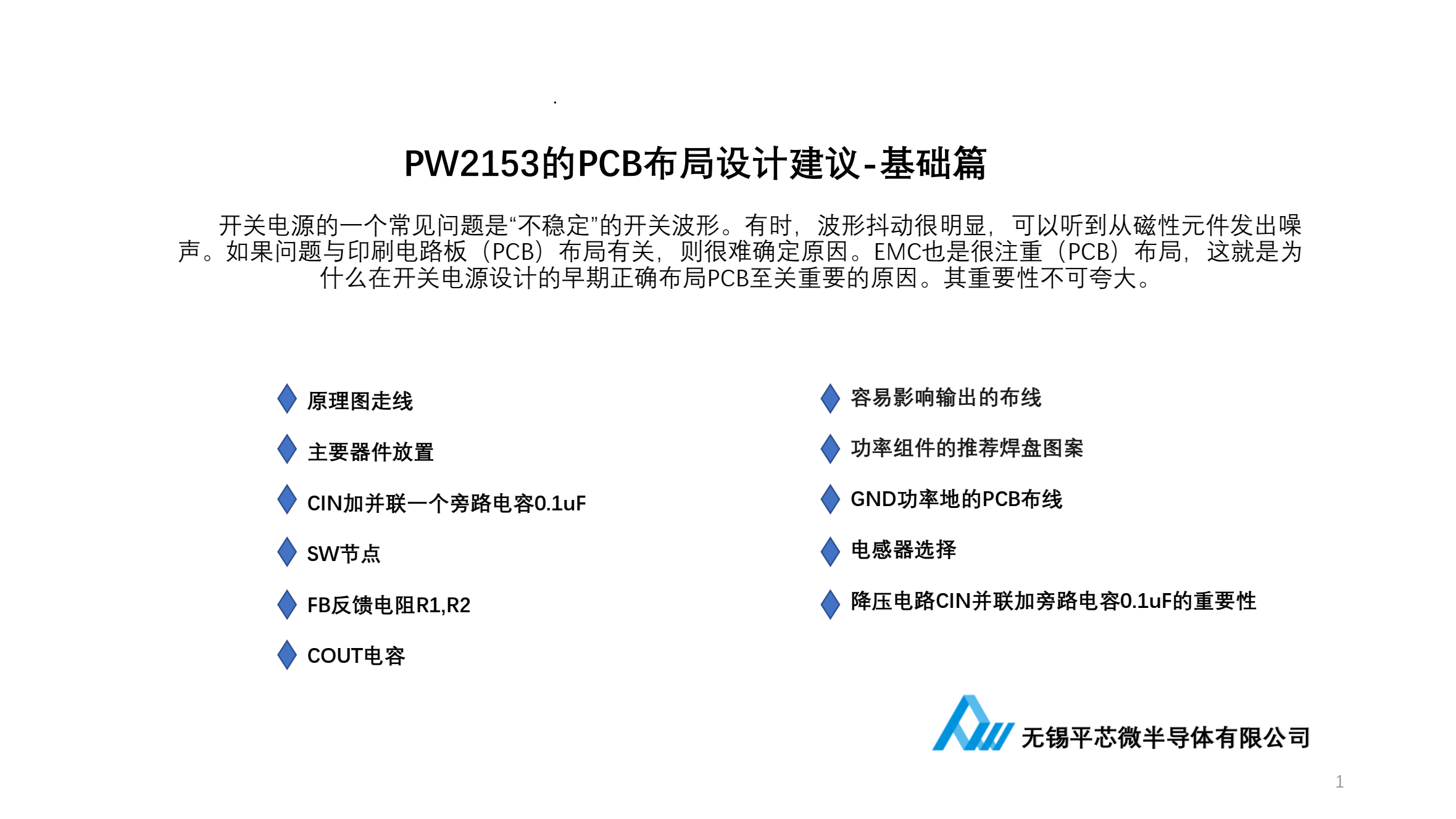 PW2153的PCB布局设计建议-基础篇

开关电源的一个常见问题是“不稳定”的开关波形。有时，波形抖动很明显，可以听到从磁性元件发出噪声。如果问题与印刷电路板（PCB）布局有关，则很难确定原因。EMC也是很注重（PCB）布局，这就是为什么在开关电源设计的早期正确布局PCB至关重要的原因。其重要性不可夸大。

原理图走线

主要器件放置

CIN加并联一个旁路电容0.1uF

SW节点

FB反馈电阻R1,R2

COUT电容

容易影响输出的布线

功率组件的推荐焊盘图案

GND功率地的PCB布线

电感器选择

降压电路CIN并联加旁路电容0.1uF的重要性

无锡平芯微半导体有限公司

1